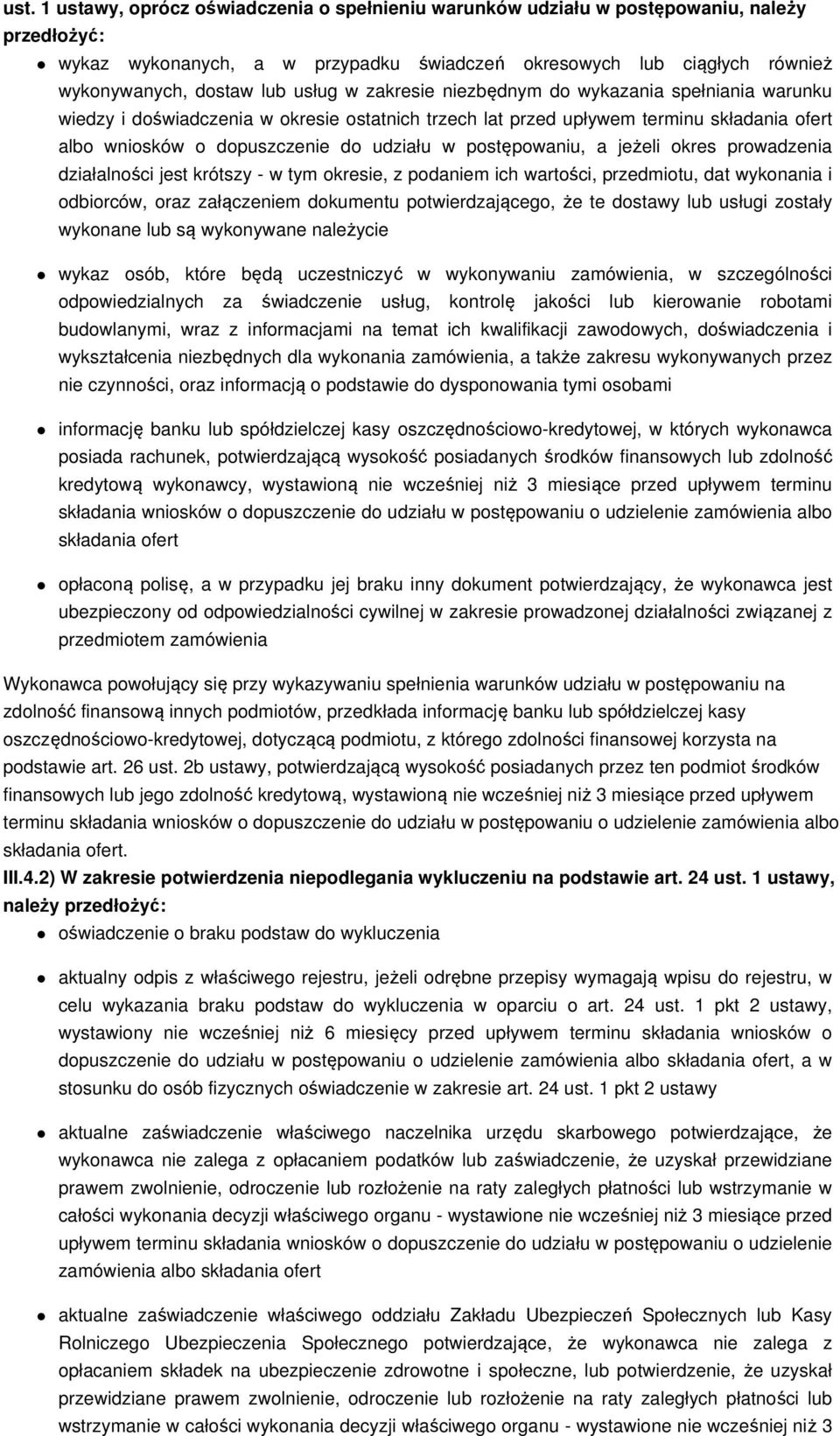 ust. 1 ustawy, oprócz oświadczenia o spełnieniu warunków udziału w postępowaniu, należy przedłożyć:

wykaz wykonanych, a w przypadku świadczeń okresowych lub ciągłych również wykonywanych, dostaw lub usług w zakresie niezbędnym do wykazania spełniania warunku wiedzy i doświadczenia w okresie ostatnich trzech lat przed upływem terminu składania ofert albo wniosków o dopuszczenie do udziału w postępowaniu, a jeżeli okres prowadzenia działalności jest krótszy - w tym okresie, z podaniem ich wartości, przedmiotu, dat wykonania i odbiorców, oraz załączeniem dokumentu potwierdzającego, że te dostawy lub usługi zostały wykonane lub są wykonywane należycie

wykaz osób, które będą uczestniczyć w wykonywaniu zamówienia, w szczególności odpowiedzialnych za świadczenie usług, kontrolę jakości lub kierowanie robotami budowlanymi, wraz z informacjami na temat ich kwalifikacji zawodowych, doświadczenia i wykształcenia niezbędnych dla wykonania zamówienia, a także zakresu wykonywanych przez nie czynności, oraz informacją o podstawie do dysponowania tymi osobami

informację banku lub spółdzielczej kasy oszczędnościowo-kredytowej, w których wykonawca posiada rachunek, potwierdzającą wysokość posiadanych środków finansowych lub zdolność kredytową wykonawcy, wystawioną nie wcześniej niż 3 miesiące przed upływem terminu składania wniosków o dopuszczenie do udziału w postępowaniu o udzielenie zamówienia albo składania ofert

opłaconą polisę, a w przypadku jej braku inny dokument potwierdzający, że wykonawca jest ubezpieczony od odpowiedzialności cywilnej w zakresie prowadzonej działalności związanej z przedmiotem zamówienia

Wykonawca powołujący się przy wykazywaniu spełnienia warunków udziału w postępowaniu na zdolność finansową innych podmiotów, przedkłada informację banku lub spółdzielczej kasy oszczędnościowo-kredytowej, dotyczącą podmiotu, z którego zdolności finansowej korzysta na podstawie art. 26 ust. 2b ustawy, potwierdzającą wysokość posiadanych przez ten podmiot środków finansowych lub jego zdolność kredytową, wystawioną nie wcześniej niż 3 miesiące przed upływem terminu składania wniosków o dopuszczenie do udziału w postępowaniu o udzielenie zamówienia albo składania ofert.
III.4.2) W zakresie potwierdzenia niepodlegania wykluczeniu na podstawie art. 24 ust. 1 ustawy, należy przedłożyć:

oświadczenie o braku podstaw do wykluczenia

aktualny odpis z właściwego rejestru, jeżeli odrębne przepisy wymagają wpisu do rejestru, w celu wykazania braku podstaw do wykluczenia w oparciu o art. 24 ust. 1 pkt 2 ustawy, wystawiony nie wcześniej niż 6 miesięcy przed upływem terminu składania wniosków o dopuszczenie do udziału w postępowaniu o udzielenie zamówienia albo składania ofert, a w stosunku do osób fizycznych oświadczenie w zakresie art. 24 ust. 1 pkt 2 ustawy

aktualne zaświadczenie właściwego naczelnika urzędu skarbowego potwierdzające, że wykonawca nie zalega z opłacaniem podatków lub zaświadczenie, że uzyskał przewidziane prawem zwolnienie, odroczenie lub rozłożenie na raty zaległych płatności lub wstrzymanie w całości wykonania decyzji właściwego organu - wystawione nie wcześniej niż 3 miesiące przed upływem terminu składania wniosków o dopuszczenie do udziału w postępowaniu o udzielenie zamówienia albo składania ofert

aktualne zaświadczenie właściwego oddziału Zakładu Ubezpieczeń Społecznych lub Kasy Rolniczego Ubezpieczenia Społecznego potwierdzające, że wykonawca nie zalega z opłacaniem składek na ubezpieczenie zdrowotne i społeczne, lub potwierdzenie, że uzyskał przewidziane prawem zwolnienie, odroczenie lub rozłożenie na raty zaległych płatności lub wstrzymanie w całości wykonania decyzji właściwego organu - wystawione nie wcześniej niż 3